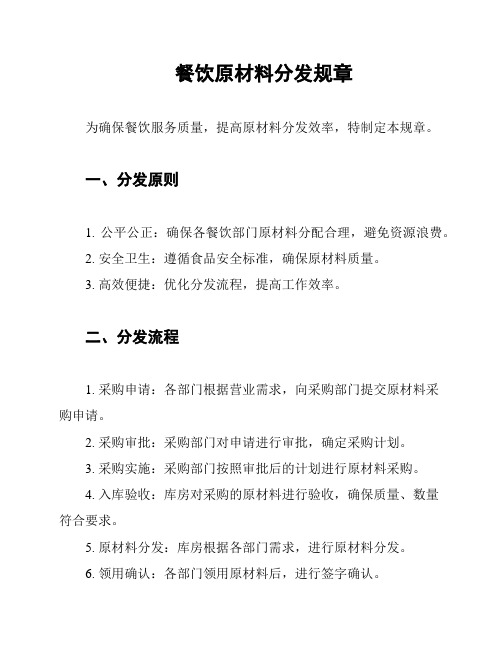 餐饮原材料分发规章

为确保餐饮服务质量，提高原材料分发效率，特制定本规章。

一、分发原则

1. 公平公正：确保各餐饮部门原材料分配合理，避免资源浪费。

2. 安全卫生：遵循食品安全标准，确保原材料质量。

3. 高效便捷：优化分发流程，提高工作效率。

二、分发流程

1. 采购申请：各部门根据营业需求，向采购部门提交原材料采购申请。

2. 采购审批：采购部门对申请进行审批，确定采购计划。

3. 采购实施：采购部门按照审批后的计划进行原材料采购。

4. 入库验收：库房对采购的原材料进行验收，确保质量、数量符合要求。

5. 原材料分发：库房根据各部门需求，进行原材料分发。

6. 领用确认：各部门领用原材料后，进行签字确认。